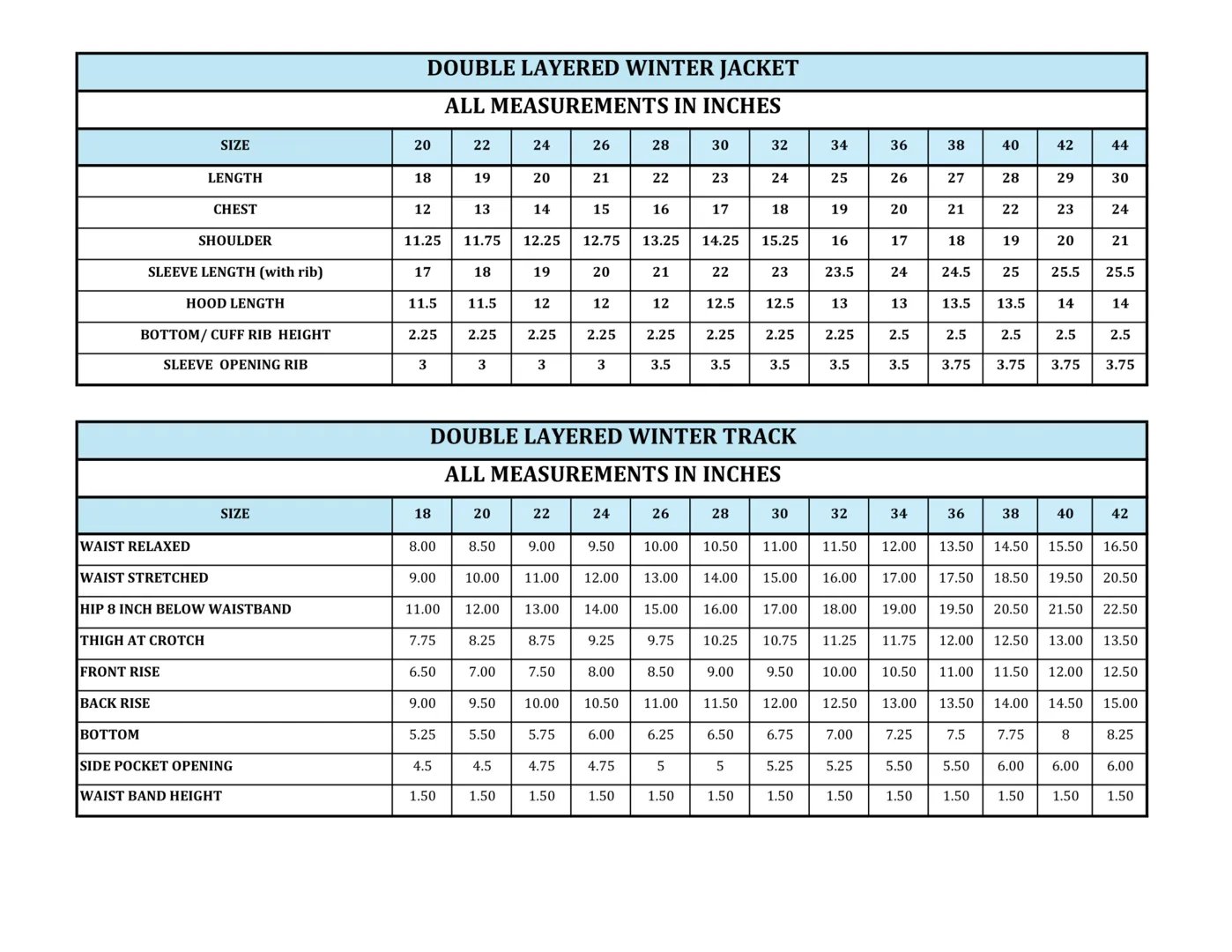 DOUBLE LAYERED WINTER JACKET

ALL MEASUREMENTS IN INCHES

| SIZE | 20 | 22 | 24 | 26 | 28 | 30 | 32 | 34 | 36 | 38 | 40 | 42 | 44 |
|---|---|---|---|---|---|---|---|---|---|---|---|---|---|
| LENGTH | 18 | 19 | 20 | 21 | 22 | 23 | 24 | 25 | 26 | 27 | 28 | 29 | 30 |
| CHEST | 12 | 13 | 14 | 15 | 16 | 17 | 18 | 19 | 20 | 21 | 22 | 23 | 24 |
| SHOULDER | 11.25 | 11.75 | 12.25 | 12.75 | 13.25 | 14.25 | 15.25 | 16 | 17 | 18 | 19 | 20 | 21 |
| SLEEVE LENGTH (with rib) | 17 | 18 | 19 | 20 | 21 | 22 | 23 | 23.5 | 24 | 24.5 | 25 | 25.5 | 25.5 |
| HOOD LENGTH | 11.5 | 11.5 | 12 | 12 | 12 | 12.5 | 12.5 | 13 | 13 | 13.5 | 13.5 | 14 | 14 |
| BOTTOM/ CUFF RIB HEIGHT | 2.25 | 2.25 | 2.25 | 2.25 | 2.25 | 2.25 | 2.25 | 2.25 | 2.5 | 2.5 | 2.5 | 2.5 | 2.5 |
| SLEEVE OPENING RIB | 3 | 3 | 3 | 3 | 3.5 | 3.5 | 3.5 | 3.5 | 3.5 | 3.75 | 3.75 | 3.75 | 3.75 |

DOUBLE LAYERED WINTER TRACK

ALL MEASUREMENTS IN INCHES

| SIZE | 18 | 20 | 22 | 24 | 26 | 28 | 30 | 32 | 34 | 36 | 38 | 40 | 42 |
|---|---|---|---|---|---|---|---|---|---|---|---|---|---|
| WAIST RELAXED | 8.00 | 8.50 | 9.00 | 9.50 | 10.00 | 10.50 | 11.00 | 11.50 | 12.00 | 13.50 | 14.50 | 15.50 | 16.50 |
| WAIST STRETCHED | 9.00 | 10.00 | 11.00 | 12.00 | 13.00 | 14.00 | 15.00 | 16.00 | 17.00 | 17.50 | 18.50 | 19.50 | 20.50 |
| HIP 8 INCH BELOW WAISTBAND | 11.00 | 12.00 | 13.00 | 14.00 | 15.00 | 16.00 | 17.00 | 18.00 | 19.00 | 19.50 | 20.50 | 21.50 | 22.50 |
| THIGH AT CROTCH | 7.75 | 8.25 | 8.75 | 9.25 | 9.75 | 10.25 | 10.75 | 11.25 | 11.75 | 12.00 | 12.50 | 13.00 | 13.50 |
| FRONT RISE | 6.50 | 7.00 | 7.50 | 8.00 | 8.50 | 9.00 | 9.50 | 10.00 | 10.50 | 11.00 | 11.50 | 12.00 | 12.50 |
| BACK RISE | 9.00 | 9.50 | 10.00 | 10.50 | 11.00 | 11.50 | 12.00 | 12.50 | 13.00 | 13.50 | 14.00 | 14.50 | 15.00 |
| BOTTOM | 5.25 | 5.50 | 5.75 | 6.00 | 6.25 | 6.50 | 6.75 | 7.00 | 7.25 | 7.5 | 7.75 | 8 | 8.25 |
| SIDE POCKET OPENING | 4.5 | 4.5 | 4.75 | 4.75 | 5 | 5 | 5.25 | 5.25 | 5.50 | 5.50 | 6.00 | 6.00 | 6.00 |
| WAIST BAND HEIGHT | 1.50 | 1.50 | 1.50 | 1.50 | 1.50 | 1.50 | 1.50 | 1.50 | 1.50 | 1.50 | 1.50 | 1.50 | 1.50 |